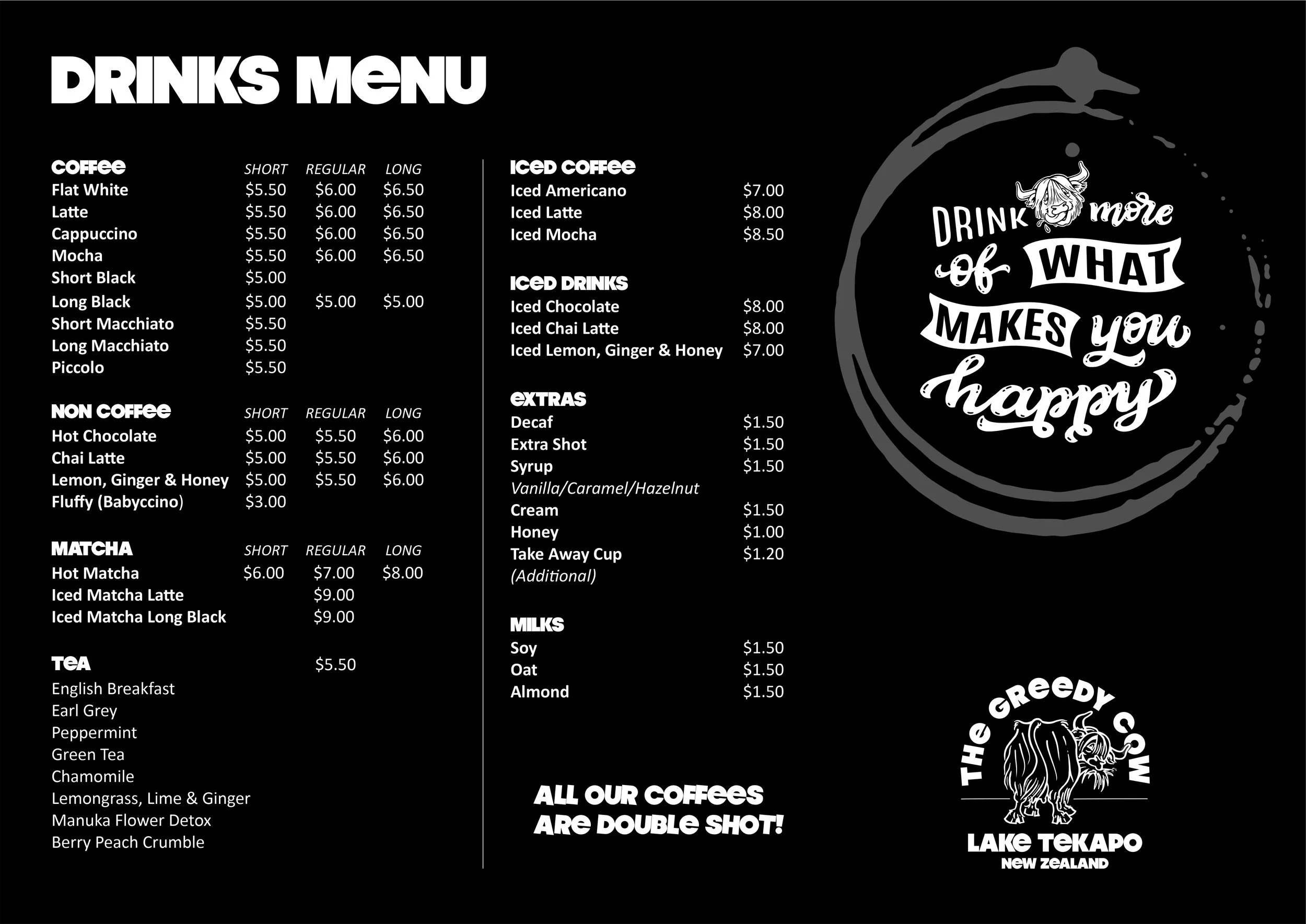 DRINKS MENU

COFFEE SHORT REGULAR LONG
Flat White $5.50 $6.00 $6.50
Latte $5.50 $6.00 $6.50
Cappuccino $5.50 $6.00 $6.50
Mocha $5.50 $6.00 $6.50
Short Black $5.00
Long Black $5.00 $5.00 $5.00
Short Macchiato $5.50
Long Macchiato $5.50
Piccolo $5.50

NON COFFEE SHORT REGULAR LONG
Hot Chocolate $5.00 $5.50 $6.00
Chai Latte $5.00 $5.50 $6.00
Lemon, Ginger & Honey $5.00 $5.50 $6.00
Fluffy (Babyccino) $3.00

MATCHA SHORT REGULAR LONG
Hot Matcha $6.00 $7.00 $8.00
Iced Matcha Latte $9.00
Iced Matcha Long Black $9.00

TEA $5.50
English Breakfast
Earl Grey
Peppermint
Green Tea
Chamomile
Lemongrass, Lime & Ginger
Manuka Flower Detox
Berry Peach Crumble

ICED COFFEE
Iced Americano $7.00
Iced Latte $8.00
Iced Mocha $8.50

ICED DRINKS
Iced Chocolate $8.00
Iced Chai Latte $8.00
Iced Lemon, Ginger & Honey $7.00

EXTRAS
Decaf $1.50
Extra Shot $1.50
Syrup $1.50
Vanilla/Caramel/Hazelnut
Cream $1.50
Honey $1.00
Take Away Cup $1.20
(Additional)

MILKS
Soy $1.50
Oat $1.50
Almond $1.50

ALL OUR COFFEES ARE DOUBLE SHOT!

DRINK more of WHAT MAKES you happy

THE GREEDY COW
LAKE TEKAPO
NEW ZEALAND